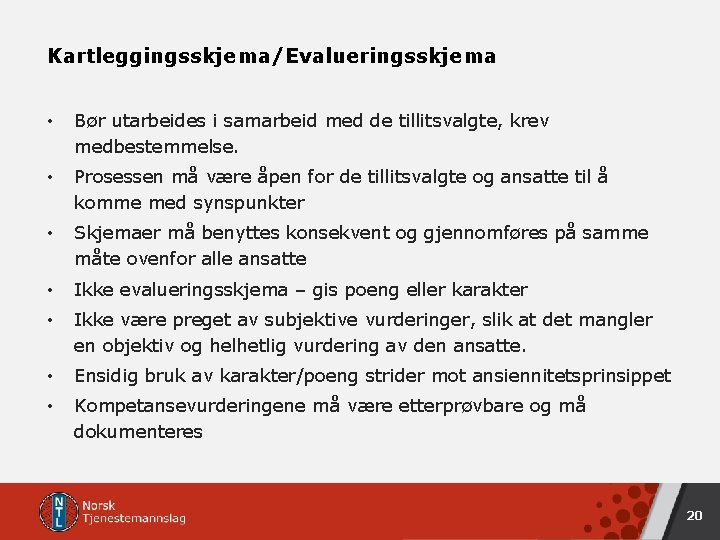 Kartleggingsskjema/Evalueringsskjema

• Bør utarbeides i samarbeid med de tillitsvalgte, krev medbestemmelse.

• Prosessen må være åpen for de tillitsvalgte og ansatte til å komme med synspunkter

• Skjemaer må benyttes konsekvent og gjennomføres på samme måte ovenfor alle ansatte

• Ikke evalueringsskjema – gis poeng eller karakter

• Ikke være preget av subjektive vurderinger, slik at det mangler en objektiv og helhetlig vurdering av den ansatte.

• Ensidig bruk av karakter/poeng strider mot ansiennitetsprinsippet

• Kompetansevurderingene må være etterprøvbare og må dokumenteres

NTL Norsk Tjenestemannslag

20